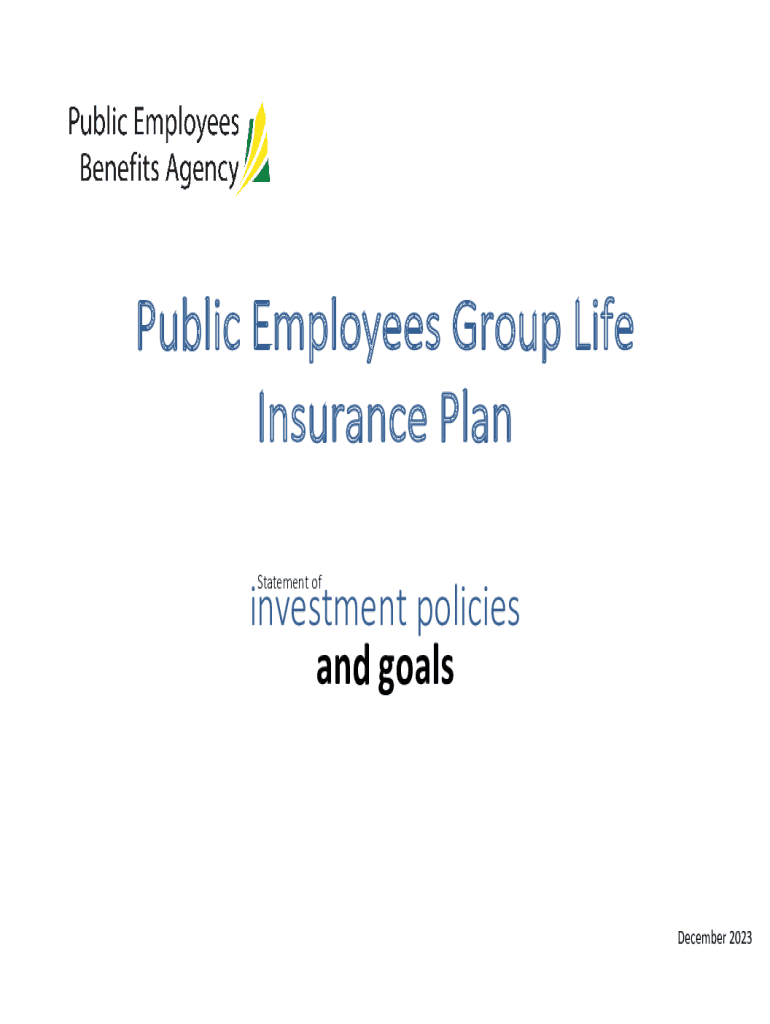 Public Employees
Benefits Agency

Public Employees Group Life Insurance Plan

Statement of
investment policies
and goals

December 2023